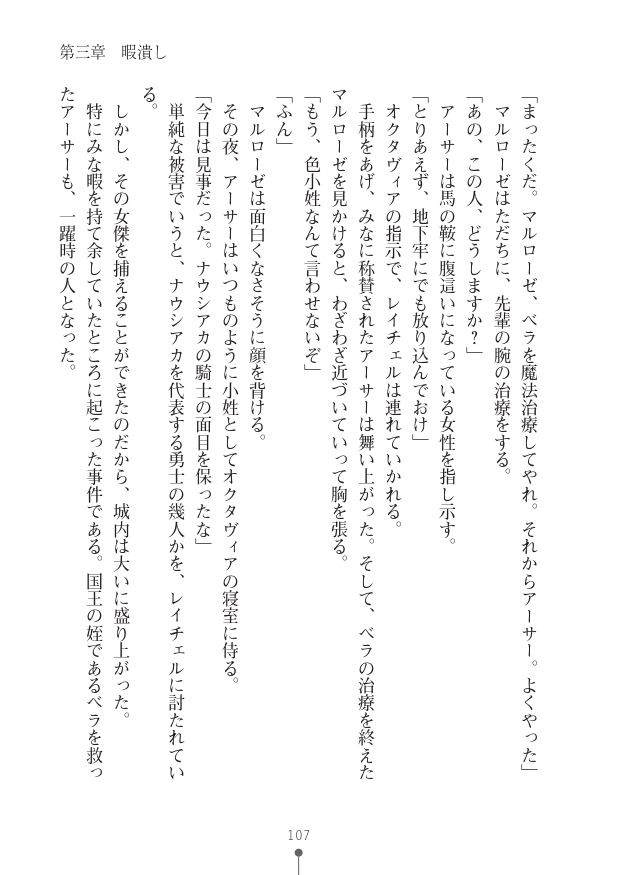 第三章　暇潰し

「まったくだ。マルローゼ、ベラを魔法治療してやれ。それからアーサー。よくやった」

マルローゼはただちに、先輩の腕の治療をする。

「あの、この人、どうしますか？」

アーサーは馬の鞍に腹這いになっている女性を指し示す。

「とりあえず、地下牢にでも放り込んでおけ」

オクタヴィアの指示で、レイチェルは連れていかれる。

手柄をあげ、みなに称賛されたアーサーは舞い上がった。そして、ベラの治療を終えたマルローゼを見かけると、わざわざ近づいていって胸を張る。

「もう、色小姓なんて言わせないぞ」

「ふん」

マルローゼは面白くなさそうに顔を背ける。

その夜、アーサーはいつものように小姓としてオクタヴィアの寝室に侍る。

「今日は見事だった。ナウシアカの騎士の面目を保ったな」

単純な被害でいうと、ナウシアカを代表する勇士の幾人かを、レイチェルに討たれている。

しかし、その女傑を捕えることができたのだから、城内は大いに盛り上がった。

特にみな暇を持て余していたところに起こった事件である。国王の姪であるベラを救ったアーサーも、一躍時の人となった。

107